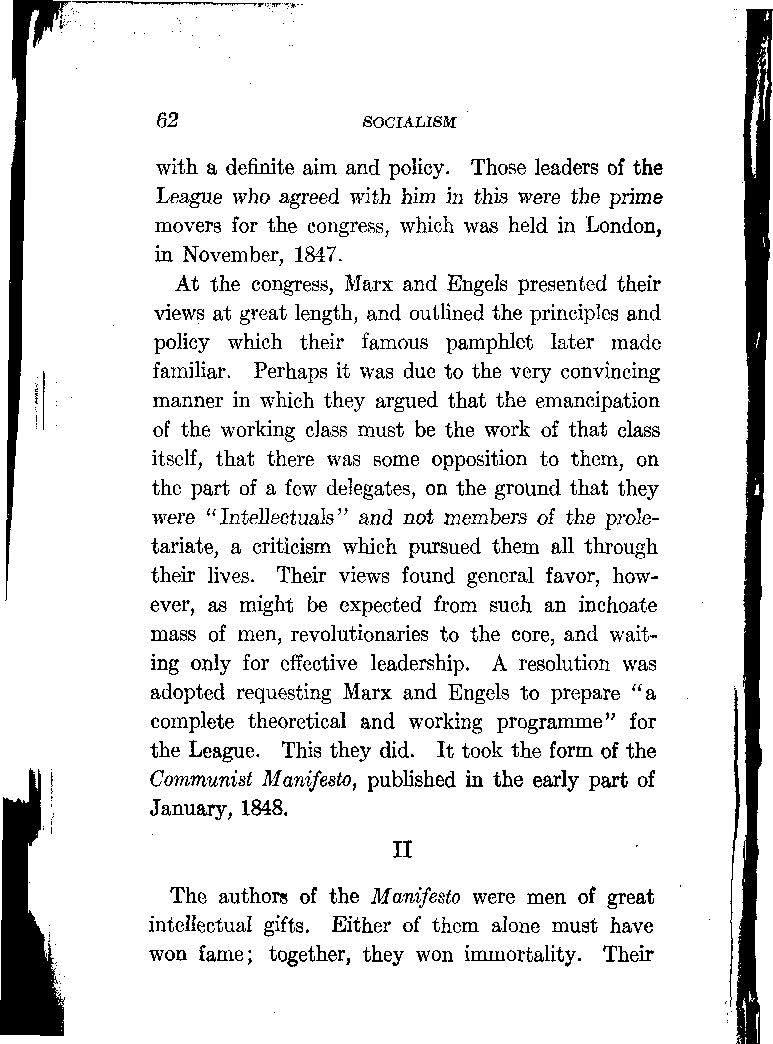 62 SOCIALISM

with a definite aim and policy. Those leaders of the League who agreed with him in this were the prime movers for the congress, which was held in London, in November, 1847.

At the congress, Marx and Engels presented their views at great length, and outlined the principles and policy which their famous pamphlet later made familiar. Perhaps it was due to the very convincing manner in which they argued that the emancipation of the working class must be the work of that class itself, that there was some opposition to them, on the part of a few delegates, on the ground that they were "Intellectuals" and not members of the proletariate, a criticism which pursued them all through their lives. Their views found general favor, however, as might be expected from such an inchoate mass of men, revolutionaries to the core, and waiting only for effective leadership. A resolution was adopted requesting Marx and Engels to prepare "a complete theoretical and working programme" for the League. This they did. It took the form of the Communist Manifesto, published in the early part of January, 1848.

II

The authors of the Manifesto were men of great intellectual gifts. Either of them alone must have won fame; together, they won immortality. Their